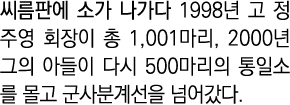 씨름판에 소가 나가다 1998년 고 정주영 회장이 총 1,001마리, 2000년 그의 아들이 다시 500마리의 통일소를 몰고 군사분계선을 넘어갔다.